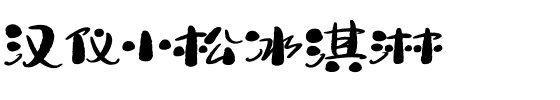 汉仪小松冰淇淋